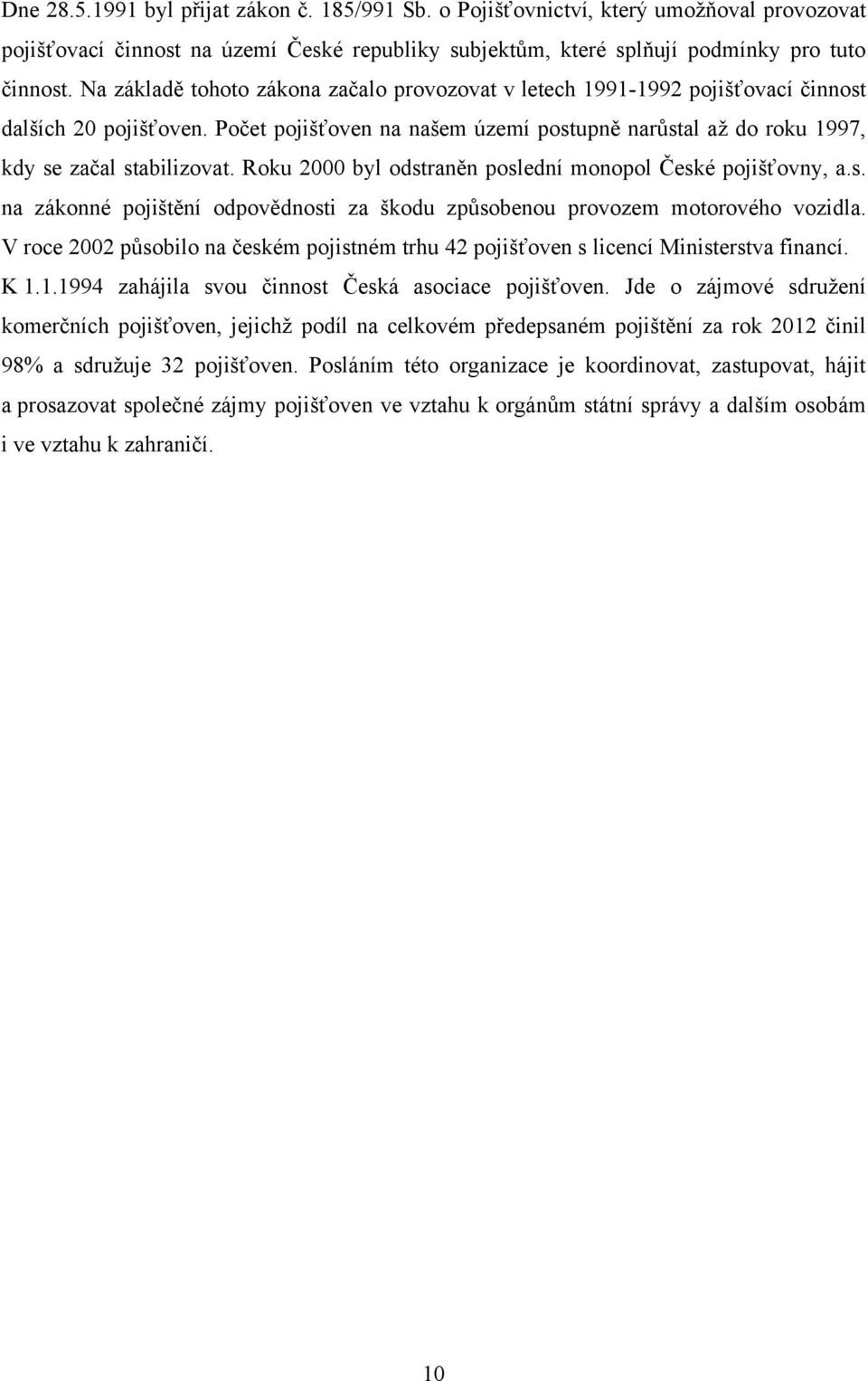 Dne 28.5.1991 byl přijat zákon č. 185/991 Sb. o Pojišťovnictví, který umožňoval provozovat pojišťovací činnost na území České republiky subjektům, které splňují podmínky pro tuto činnost. Na základě tohoto zákona začalo provozovat v letech 1991-1992 pojišťovací činnost dalších 20 pojišťoven. Počet pojišťoven na našem území postupně narůstal až do roku 1997, kdy se začal stabilizovat. Roku 2000 byl odstraněn poslední monopol České pojišťovny, a.s. na zákonné pojištění odpovědnosti za škodu způsobenou provozem motorového vozidla. V roce 2002 působilo na českém pojistném trhu 42 pojišťoven s licencí Ministerstva financí. K 1.1.1994 zahájila svou činnost Česká asociace pojišťoven. Jde o zájmové sdružení komerčních pojišťoven, jejichž podíl na celkovém předepsaném pojištění za rok 2012 činil 98% a sdružuje 32 pojišťoven. Posláním této organizace je koordinovat, zastupovat, hájit a prosazovat společné zájmy pojišťoven ve vztahu k orgánům státní správy a dalším osobám i ve vztahu k zahraničí.

10